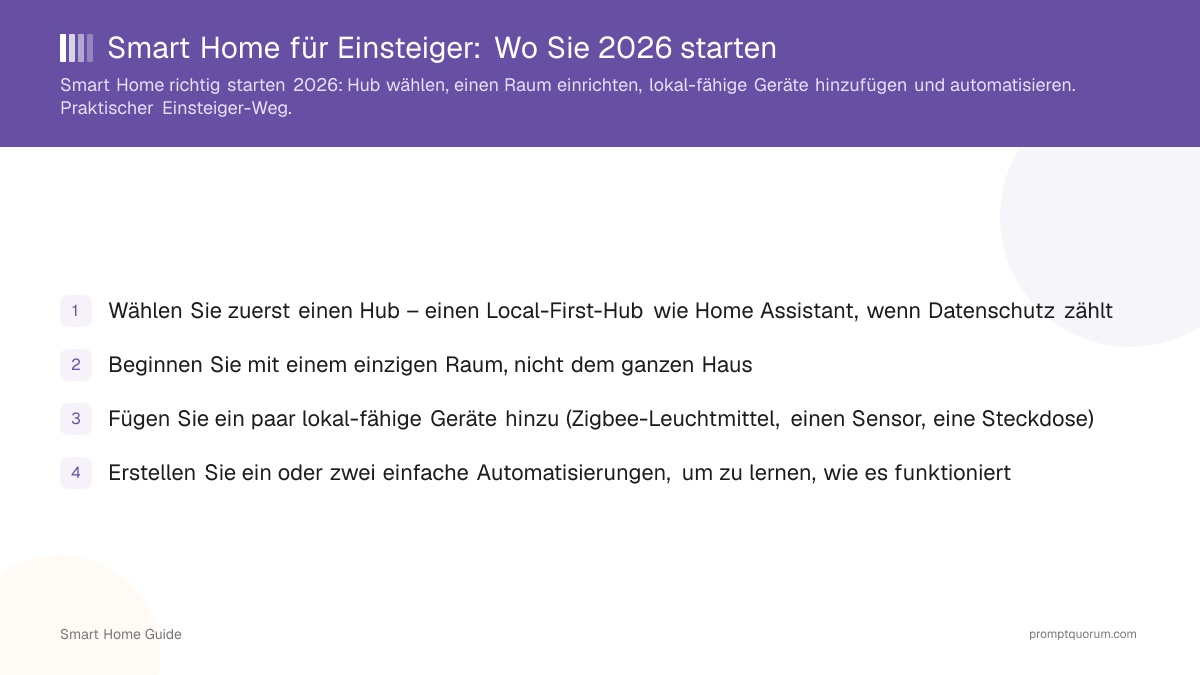 Smart Home für Einsteiger: Wo Sie 2026 starten

Smart Home richtig starten 2026: Hub wählen, einen Raum einrichten, lokal-fähige Geräte hinzufügen und automatisieren. Praktischer Einsteiger-Weg.

1 Wählen Sie zuerst einen Hub – einen Local-First-Hub wie Home Assistant, wenn Datenschutz zählt

2 Beginnen Sie mit einem einzigen Raum, nicht dem ganzen Haus

3 Fügen Sie ein paar lokal-fähige Geräte hinzu (Zigbee-Leuchtmittel, einen Sensor, eine Steckdose)

4 Erstellen Sie ein oder zwei einfache Automatisierungen, um zu lernen, wie es funktioniert

Smart Home Guide

promptquorum.com